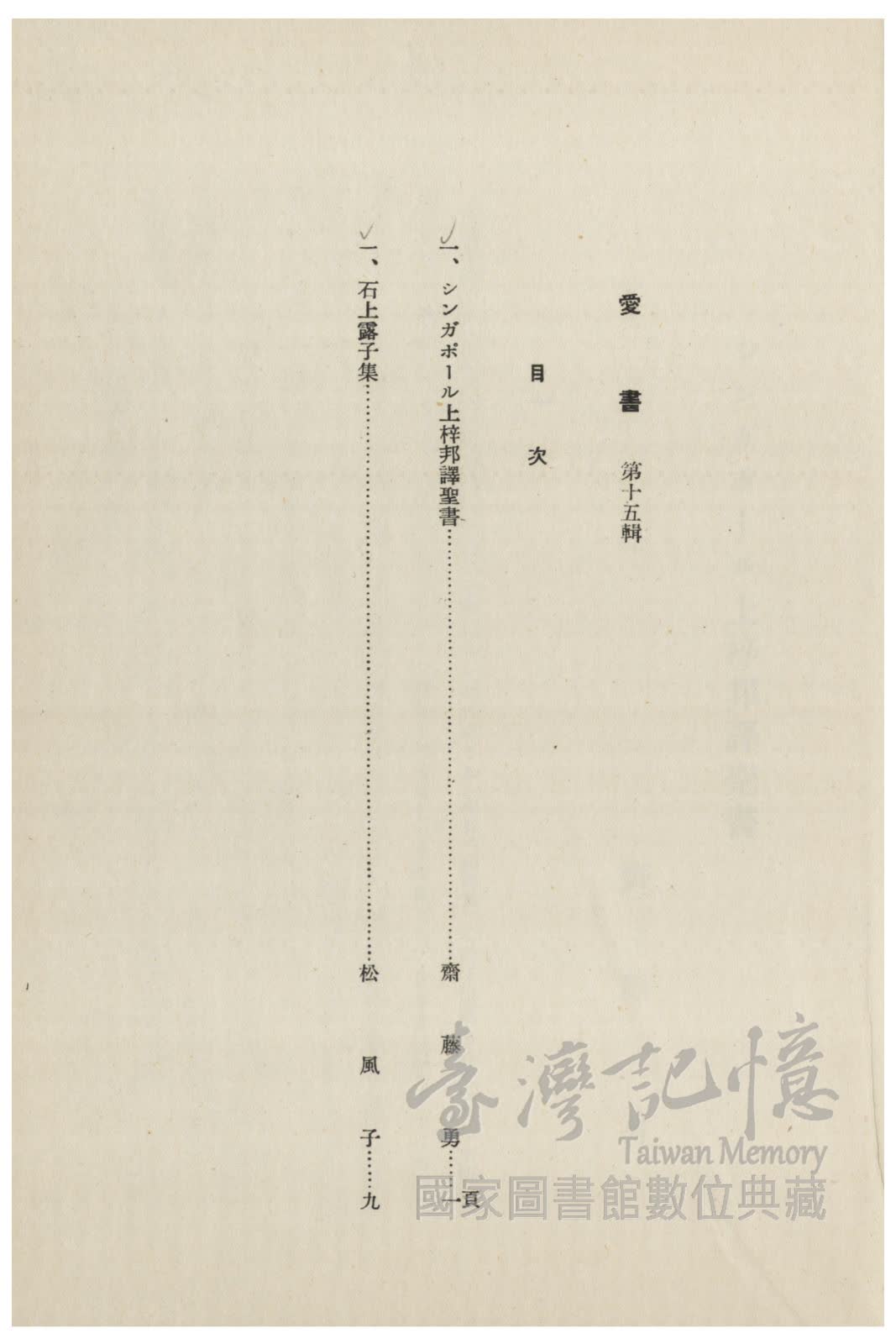 愛書 第十五輯

目次

一、シンガポール上梓邦譯聖書 齋藤勇 一頁

一、石上露子集 松風子 九

臺灣記憶
Taiwan Memory
國家圖書館數位典藏